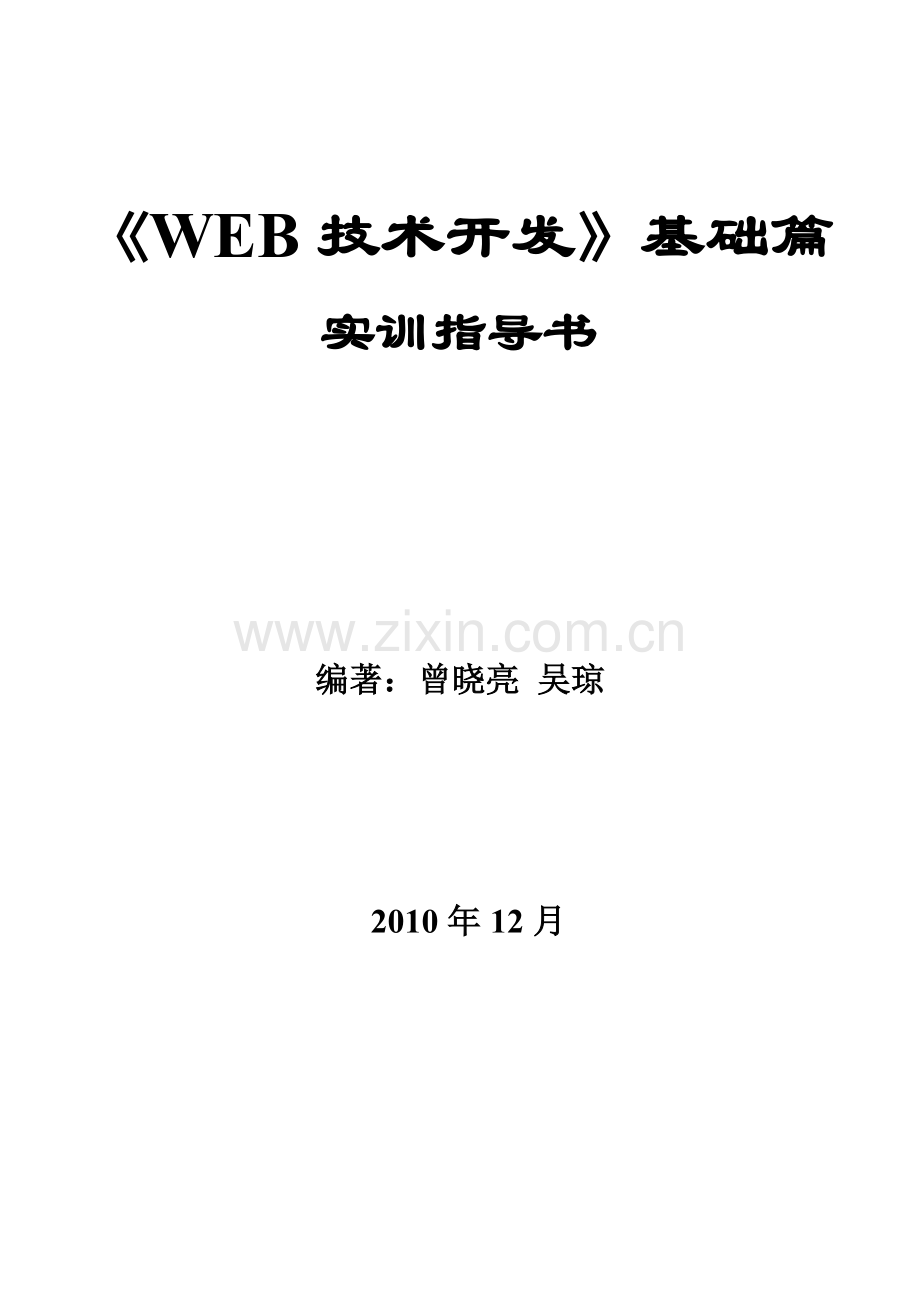 《WEB 技术开发》基础篇

实训指导书

www.zixin.com.cn

编著：曾晓亮 吴琼

2010 年 12 月